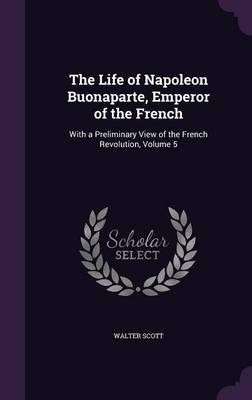 The Life of Napoleon Buonaparte, Emperor of the French

With a Preliminary View of the French Revolution, Volume 5

Scholar SELECT

WALTER SCOTT